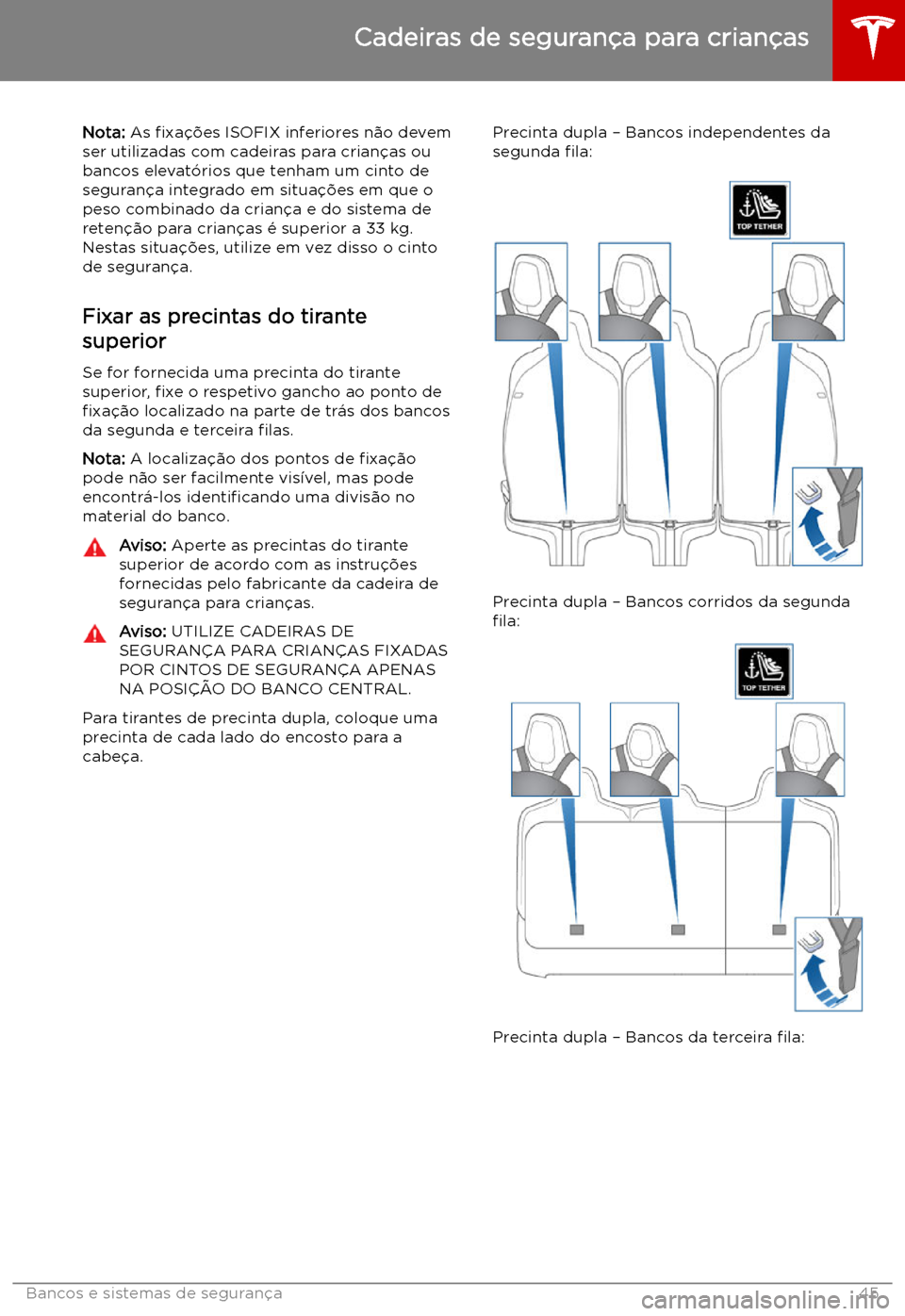 Cadeiras de segurança para crianças

Nota: As fixações ISOFIX inferiores não devem ser utilizadas com cadeiras para crianças ou bancos elevatórios que tenham um cinto de segurança integrado em situações em que o peso combinado da criança e do sistema de retenção para crianças é superior a 33 kg. Nestas situações, utilize em vez disso o cinto de segurança.

Fixar as precintas do tirante superior

Se for fornecida uma precinta do tirante superior, fixe o respetivo gancho ao ponto de fixação localizado na parte de trás dos bancos da segunda e terceira filas.

Nota: A localização dos pontos de fixação pode não ser facilmente visível, mas pode encontrá-los identificando uma divisão no material do banco.

Aviso: Aperte as precintas do tirante superior de acordo com as instruções fornecidas pelo fabricante da cadeira de segurança para crianças.

Aviso: UTILIZE CADEIRAS DE SEGURANÇA PARA CRIANÇAS FIXADAS POR CINTOS DE SEGURANÇA APENAS NA POSIÇÃO DO BANCO CENTRAL.

Para tirantes de precinta dupla, coloque uma precinta de cada lado do encosto para a cabeça.

Precinta dupla – Bancos independentes da segunda fila:

TOP TETHER

Precinta dupla – Bancos corridos da segunda fila:

TOP TETHER

Precinta dupla – Bancos da terceira fila:

Bancos e sistemas de segurança 45

carmanualsonline.info